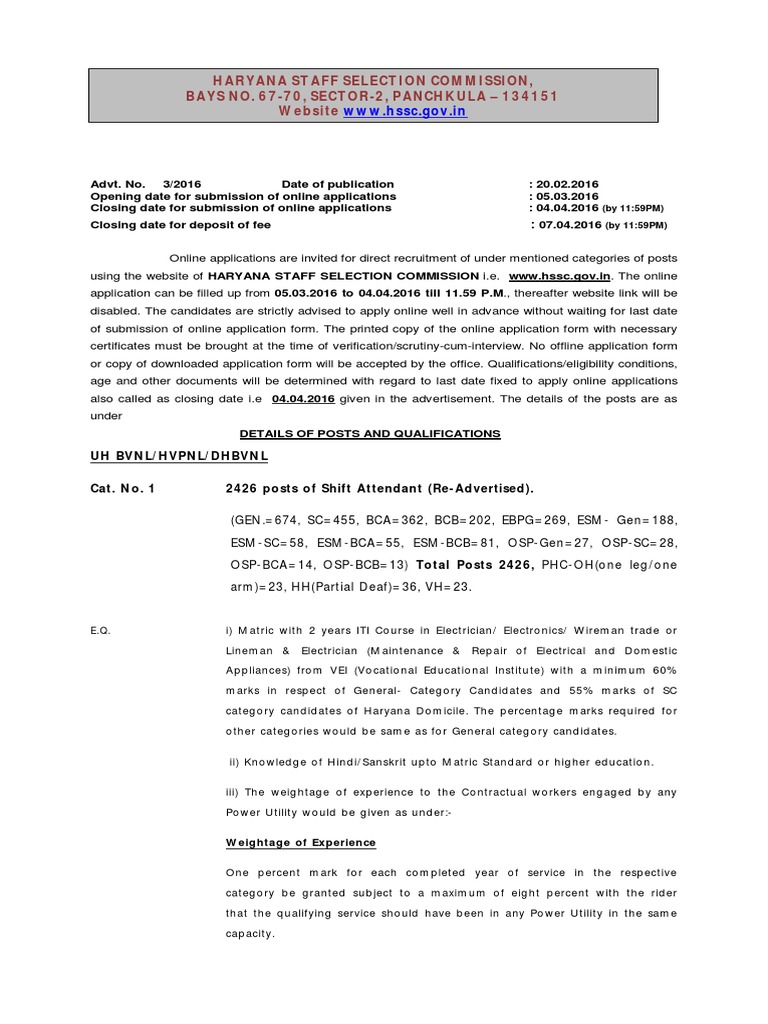 HARYANA STAFF SELECTION COMMISSION,
BAYS NO. 67-70, SECTOR-2, PANCHKULA – 134151
Website www.hssc.gov.in

Advt. No. 3/2016 Date of publication : 20.02.2016
Opening date for submission of online applications : 05.03.2016
Closing date for submission of online applications : 04.04.2016 (by 11:59PM)
Closing date for deposit of fee : 07.04.2016 (by 11:59PM)

Online applications are invited for direct recruitment of under mentioned categories of posts using the website of HARYANA STAFF SELECTION COMMISSION i.e. www.hssc.gov.in. The online application can be filled up from 05.03.2016 to 04.04.2016 till 11.59 P.M., thereafter website link will be disabled. The candidates are strictly advised to apply online well in advance without waiting for last date of submission of online application form. The printed copy of the online application form with necessary certificates must be brought at the time of verification/scrutiny-cum-interview. No offline application form or copy of downloaded application form will be accepted by the office. Qualifications/eligibility conditions, age and other documents will be determined with regard to last date fixed to apply online applications also called as closing date i.e 04.04.2016 given in the advertisement. The details of the posts are as under

DETAILS OF POSTS AND QUALIFICATIONS

UH BVNL/HVPNL/DHBVNL

Cat. No. 1 2426 posts of Shift Attendant (Re-Advertised).

(GEN.=674, SC=455, BCA=362, BCB=202, EBPG=269, ESM- Gen=188, ESM-SC=58, ESM-BCA=55, ESM-BCB=81, OSP-Gen=27, OSP-SC=28, OSP-BCA=14, OSP-BCB=13) Total Posts 2426, PHC-OH(one leg/one arm)=23, HH(Partial Deaf)=36, VH=23.

E.Q. i) Matric with 2 years ITI Course in Electrician/ Electronics/ Wireman trade or Lineman & Electrician (Maintenance & Repair of Electrical and Domestic Appliances) from VEI (Vocational Educational Institute) with a minimum 60% marks in respect of General- Category Candidates and 55% marks of SC category candidates of Haryana Domicile. The percentage marks required for other categories would be same as for General category candidates.

ii) Knowledge of Hindi/Sanskrit upto Matric Standard or higher education.

iii) The weightage of experience to the Contractual workers engaged by any Power Utility would be given as under:-

Weightage of Experience

One percent mark for each completed year of service in the respective category be granted subject to a maximum of eight percent with the rider that the qualifying service should have been in any Power Utility in the same capacity.